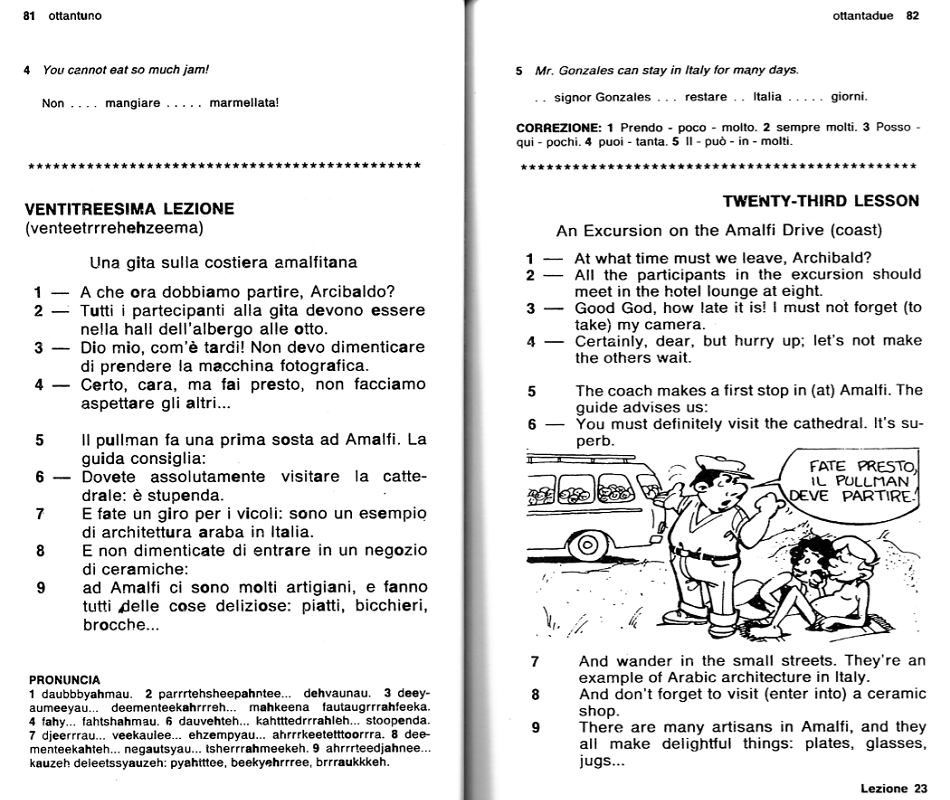 81 ottantuno

4 You cannot eat so much jam!

Non .... mangiare ..... marmellata!

**********************************************

VENTITREESIMA LEZIONE
(venteetrrrehehzeema)

Una gita sulla costiera amalfitana

1 — A che ora dobbiamo partire, Arcibaldo?
2 — Tutti i partecipanti alla gita devono essere nella hall dell'albergo alle otto.
3 — Dio mio, com'è tardi! Non devo dimenticare di prendere la macchina fotografica.
4 — Certo, cara, ma fai presto, non facciamo aspettare gli altri...

5 Il pullman fa una prima sosta ad Amalfi. La guida consiglia:
6 — Dovete assolutamente visitare la cattedrale: è stupenda.
7 E fate un giro per i vicoli: sono un esempio di architettura araba in Italia.
8 E non dimenticate di entrare in un negozio di ceramiche:
9 ad Amalfi ci sono molti artigiani, e fanno tutti delle cose deliziose: piatti, bicchieri, brocche...

PRONUNCIA
1 daubbbyahmau. 2 parrrtehsheepahntee... dehvaunau. 3 deeyaumeeyau... deementeekahrrreh... mahkeena fautaugrrrahfeeka. 4 fahy... fahtshahmau. 6 dauvehteh... kahtttedrrrahleh... stoopenda. 7 djeerrrau... veekaulee... ehzempyau... ahrrrkeetetttoorrra. 8 deementeekahteh... negautsyau... tsherrrahmeekeh. 9 ahrrrteedjahnee... kauzeh deleetssyauzeh: pyahtttee, beekyehrrree, brrraukkkeh.

ottantadue 82

5 Mr. Gonzales can stay in Italy for many days.

.. signor Gonzales ... restare .. Italia ..... giorni.

CORREZIONE: 1 Prendo - poco - molto. 2 sempre molti. 3 Posso - qui - pochi. 4 puoi - tanta. 5 Il - può - in - molti.

**********************************************

TWENTY-THIRD LESSON

An Excursion on the Amalfi Drive (coast)

1 — At what time must we leave, Archibald?
2 — All the participants in the excursion should meet in the hotel lounge at eight.
3 — Good God, how late it is! I must not forget (to take) my camera.
4 — Certainly, dear, but hurry up; let's not make the others wait.

5 The coach makes a first stop in (at) Amalfi. The guide advises us:
6 — You must definitely visit the cathedral. It's superb.

FATE PRESTO, IL PULLMAN DEVE PARTIRE!

7 And wander in the small streets. They're an example of Arabic architecture in Italy.
8 And don't forget to visit (enter into) a ceramic shop.
9 There are many artisans in Amalfi, and they all make delightful things: plates, glasses, jugs...

Lezione 23